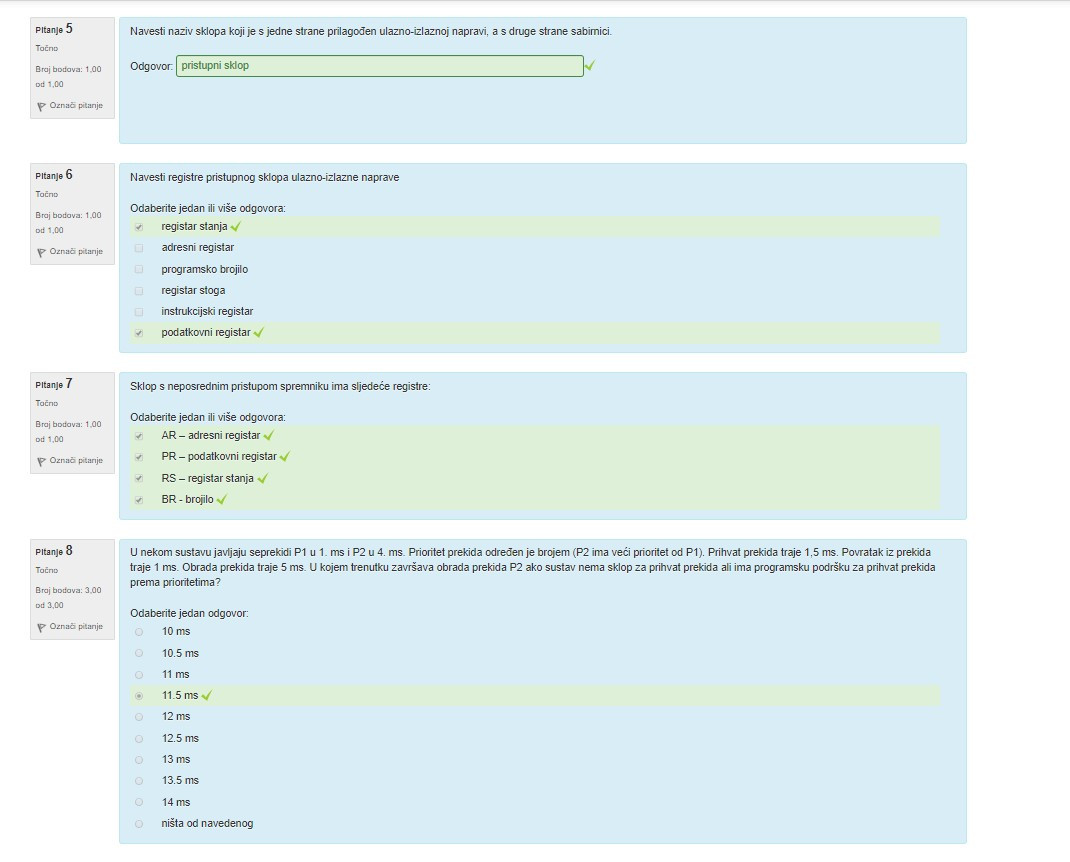 Pitanje 5
Točno
Broj bodova: 1,00 od 1,00
Označi pitanje

Navesti naziv sklopa koji je s jedne strane prilagođen ulazno-izlaznoj napravi, a s druge strane sabirnici.

Odgovor: pristupni sklop

Pitanje 6
Točno
Broj bodova: 1,00 od 1,00
Označi pitanje

Navesti registre pristupnog sklopa ulazno-izlazne naprave

Odaberite jedan ili više odgovora:
registar stanja
adresni registar
programsko brojilo
registar stoga
instrukcijski registar
podatkovni registar

Pitanje 7
Točno
Broj bodova: 1,00 od 1,00
Označi pitanje

Sklop s neposrednim pristupom spremniku ima sljedeće registre:

Odaberite jedan ili više odgovora:
AR – adresni registar
PR – podatkovni registar
RS – registar stanja
BR - brojilo

Pitanje 8
Točno
Broj bodova: 3,00 od 3,00
Označi pitanje

U nekom sustavu javljaju seprekidi P1 u 1. ms i P2 u 4. ms. Prioritet prekida određen je brojem (P2 ima veći prioritet od P1). Prihvat prekida traje 1,5 ms. Povratak iz prekida traje 1 ms. Obrada prekida traje 5 ms. U kojem trenutku završava obrada prekida P2 ako sustav nema sklop za prihvat prekida ali ima programsku podršku za prihvat prekida prema prioritetima?

Odaberite jedan odgovor:
10 ms
10.5 ms
11 ms
11.5 ms
12 ms
12.5 ms
13 ms
13.5 ms
14 ms
ništa od navedenog